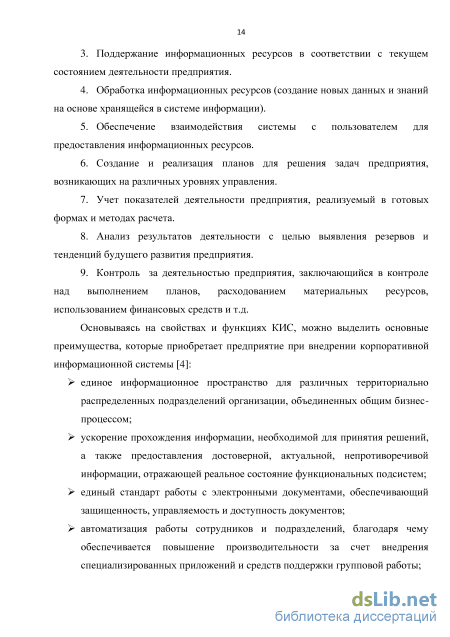 14

3. Поддержание информационных ресурсов в соответствии с текущем состоянием деятельности предприятия.

4. Обработка информационных ресурсов (создание новых данных и знаний на основе хранящейся в системе информации).

5. Обеспечение взаимодействия системы с пользователем для предоставления информационных ресурсов.

6. Создание и реализация планов для решения задач предприятия, возникающих на различных уровнях управления.

7. Учет показателей деятельности предприятия, реализуемый в готовых формах и методах расчета.

8. Анализ результатов деятельности с целью выявления резервов и тенденций будущего развития предприятия.

9. Контроль за деятельностью предприятия, заключающийся в контроле над выполнением планов, расходованием материальных ресурсов, использованием финансовых средств и т.д.

Основываясь на свойствах и функциях КИС, можно выделить основные преимущества, которые приобретает предприятие при внедрении корпоративной информационной системы [4]:

➢ единое информационное пространство для различных территориально распределенных подразделений организации, объединенных общим бизнес-процессом;

➢ ускорение прохождения информации, необходимой для принятия решений, а также предоставления достоверной, актуальной, непротиворечивой информации, отражающей реальное состояние функциональных подсистем;

➢ единый стандарт работы с электронными документами, обеспечивающий защищенность, управляемость и доступность документов;

➢ автоматизация работы сотрудников и подразделений, благодаря чему обеспечивается повышение производительности за счет внедрения специализированных приложений и средств поддержки групповой работы;

dsLib.net
библиотека диссертаций